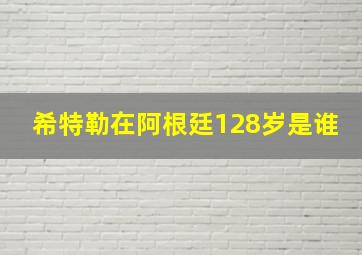 希特勒在阿根廷128岁是谁